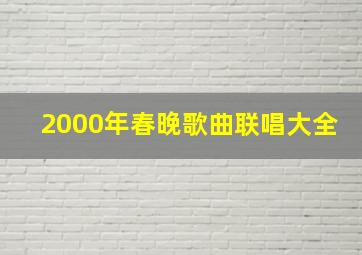 2000年春晚歌曲联唱大全